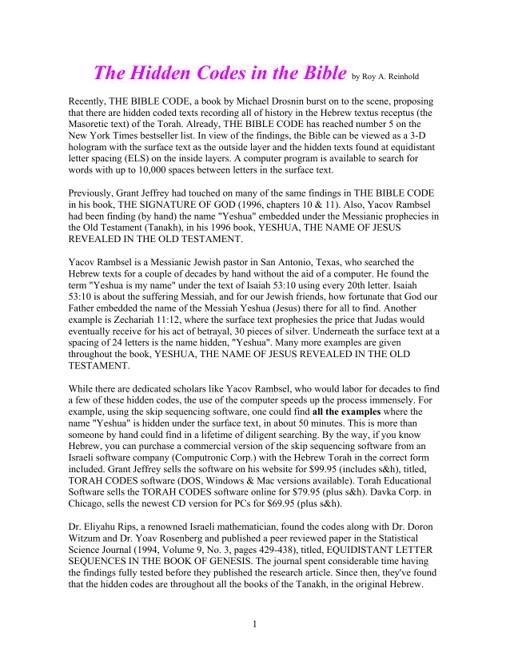 The Hidden Codes in the Bible by Roy A. Reinhold

Recently, THE BIBLE CODE, a book by Michael Drosnin burst on to the scene, proposing that there are hidden coded texts recording all of history in the Hebrew textus receptus (the Masoretic text) of the Torah. Already, THE BIBLE CODE has reached number 5 on the New York Times bestseller list. In view of the findings, the Bible can be viewed as a 3-D hologram with the surface text as the outside layer and the hidden texts found at equidistant letter spacing (ELS) on the inside layers. A computer program is available to search for words with up to 10,000 spaces between letters in the surface text.

Previously, Grant Jeffrey had touched on many of the same findings in THE BIBLE CODE in his book, THE SIGNATURE OF GOD (1996, chapters 10 & 11). Also, Yacov Rambsel had been finding (by hand) the name "Yeshua" embedded under the Messianic prophecies in the Old Testament (Tanakh), in his 1996 book, YESHUA, THE NAME OF JESUS REVEALED IN THE OLD TESTAMENT.

Yacov Rambsel is a Messianic Jewish pastor in San Antonio, Texas, who searched the Hebrew texts for a couple of decades by hand without the aid of a computer. He found the term "Yeshua is my name" under the text of Isaiah 53:10 using every 20th letter. Isaiah 53:10 is about the suffering Messiah, and for our Jewish friends, how fortunate that God our Father embedded the name of the Messiah Yeshua (Jesus) there for all to find. Another example is Zechariah 11:12, where the surface text prophesies the price that Judas would eventually receive for his act of betrayal, 30 pieces of silver. Underneath the surface text at a spacing of 24 letters is the name hidden, "Yeshua". Many more examples are given throughout the book, YESHUA, THE NAME OF JESUS REVEALED IN THE OLD TESTAMENT.

While there are dedicated scholars like Yacov Rambsel, who would labor for decades to find a few of these hidden codes, the use of the computer speeds up the process immensely. For example, using the skip sequencing software, one could find all the examples where the name "Yeshua" is hidden under the surface text, in about 50 minutes. This is more than someone by hand could find in a lifetime of diligent searching. By the way, if you know Hebrew, you can purchase a commercial version of the skip sequencing software from an Israeli software company (Computronic Corp.) with the Hebrew Torah in the correct form included. Grant Jeffrey sells the software on his website for $99.95 (includes s&h), titled, TORAH CODES software (DOS, Windows & Mac versions available). Torah Educational Software sells the TORAH CODES software online for $79.95 (plus s&h). Davka Corp. in Chicago, sells the newest CD version for PCs for $69.95 (plus s&h).

Dr. Eliyahu Rips, a renowned Israeli mathematician, found the codes along with Dr. Doron Witzum and Dr. Yoav Rosenberg and published a peer reviewed paper in the Statistical Science Journal (1994, Volume 9, No. 3, pages 429-438), titled, EQUIDISTANT LETTER SEQUENCES IN THE BOOK OF GENESIS. The journal spent considerable time having the findings fully tested before they published the research article. Since then, they've found that the hidden codes are throughout all the books of the Tanakh, in the original Hebrew.

1